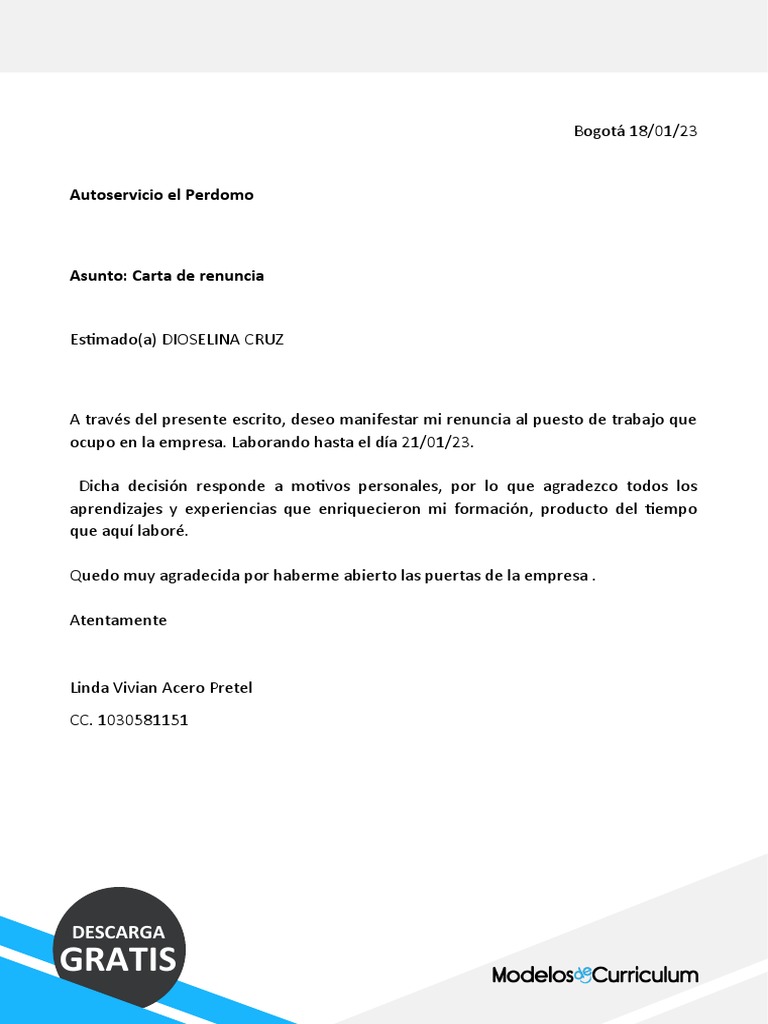 Bogotá 18/01/23

Autoservicio el Perdomo

Asunto: Carta de renuncia

Estimado(a) DIOSELINA CRUZ

A través del presente escrito, deseo manifestar mi renuncia al puesto de trabajo que ocupo en la empresa. Laborando hasta el día 21/01/23.

Dicha decisión responde a motivos personales, por lo que agradezco todos los aprendizajes y experiencias que enriquecieron mi formación, producto del tiempo que aquí laboré.

Quedo muy agradecida por haberme abierto las puertas de la empresa .

Atentamente

Linda Vivian Acero Pretel

CC. 1030581151

DESCARGA GRATIS

ModelosdeCurriculum